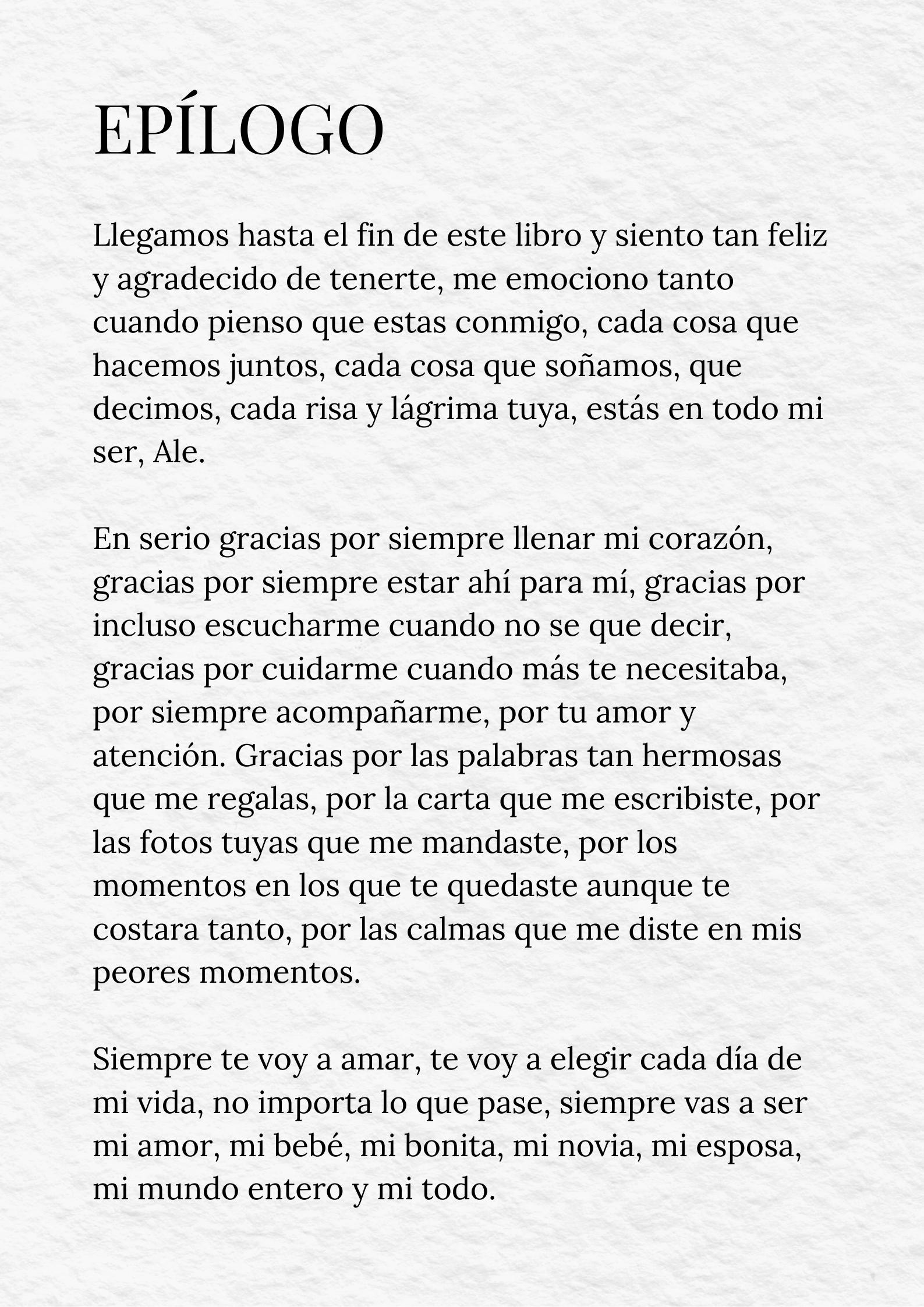 EPÍLOGO

Llegamos hasta el fin de este libro y siento tan feliz y agradecido de tenerte, me emociono tanto cuando pienso que estas conmigo, cada cosa que hacemos juntos, cada cosa que soñamos, que decimos, cada risa y lágrima tuya, estás en todo mi ser, Ale.

En serio gracias por siempre llenar mi corazón, gracias por siempre estar ahí para mí, gracias por incluso escucharme cuando no se que decir, gracias por cuidarme cuando más te necesitaba, por siempre acompañarme, por tu amor y atención. Gracias por las palabras tan hermosas que me regalas, por la carta que me escribiste, por las fotos tuyas que me mandaste, por los momentos en los que te quedaste aunque te costara tanto, por las calmas que me diste en mis peores momentos.

Siempre te voy a amar, te voy a elegir cada día de mi vida, no importa lo que pase, siempre vas a ser mi amor, mi bebé, mi bonita, mi novia, mi esposa, mi mundo entero y mi todo.